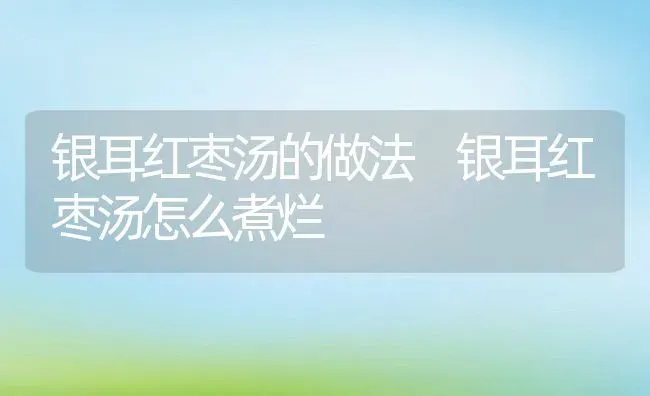 银耳红枣汤的做法 银耳红枣汤怎么煮烂